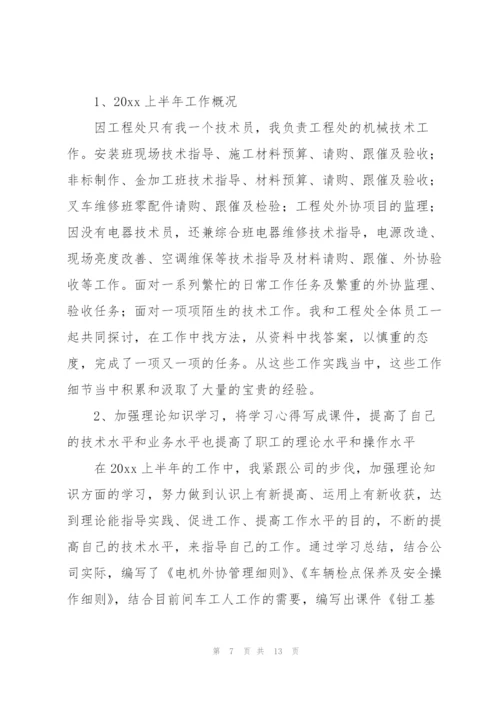 1、20xx 上半年工作概况

因工程处只有我一个技术员，我负责工程处的机械技术工作。安装班现场技术指导、施工材料预算、请购、跟催及验收；非标制作、金加工班技术指导、材料预算、请购、跟催及验收；叉车维修班零配件请购、跟催及检验；工程处外协项目的监理；因没有电器技术员，还兼综合班电器维修技术指导，电源改造、现场亮度改善、空调维保等技术指导及材料请购、跟催、外协验收等工作。面对一系列繁忙的日常工作任务及繁重的外协监理、验收任务；面对一项项陌生的技术工作。我和工程处全体员工一起共同探讨，在工作中找方法，从资料中找答案，以慎重的态度，完成了一项又一项的任务。从这些工作实践当中，这些工作细节当中积累和汲取了大量的宝贵的经验。

2、加强理论知识学习，将学习心得写成课件，提高了自己的技术水平和业务水平也提高了职工的理论水平和操作水平

在 20xx 上半年的工作中，我紧跟公司的步伐，加强理论知识方面的学习，努力做到认识上有新提高、运用上有新收获，达到理论能指导实践、促进工作、提高工作水平的目的，不断的提高自己的技术水平，来指导自己的工作。通过学习总结，结合公司实际，编写了《电机外协管理细则》、《车辆检点保养及安全操作细则》，结合目前间车工人工作的需要，编写出课件《钳工基

第 7 页 共 13 页